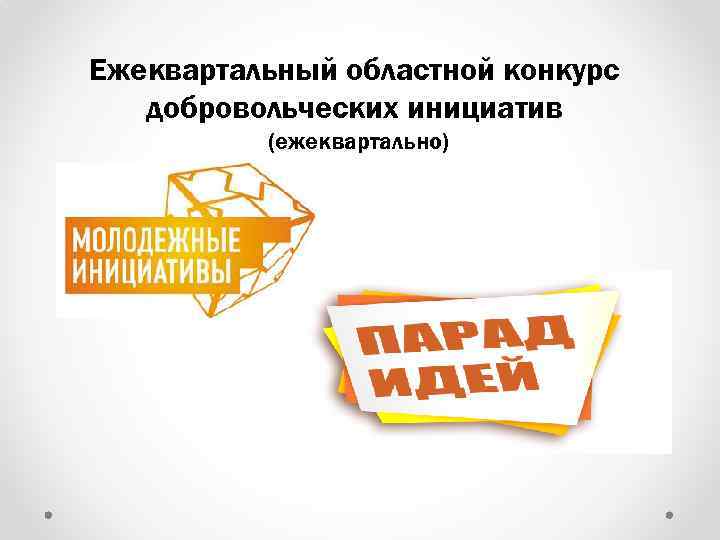 Ежеквартальный областной конкурс добровольческих инициатив
(ежеквартально)

МОЛОДЕЖНЫЕ ИНИЦИАТИВЫ

ПАРАД ИДЕЙ